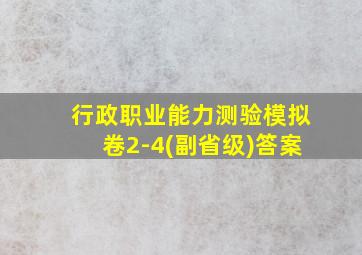 行政职业能力测验模拟卷2-4(副省级)答案